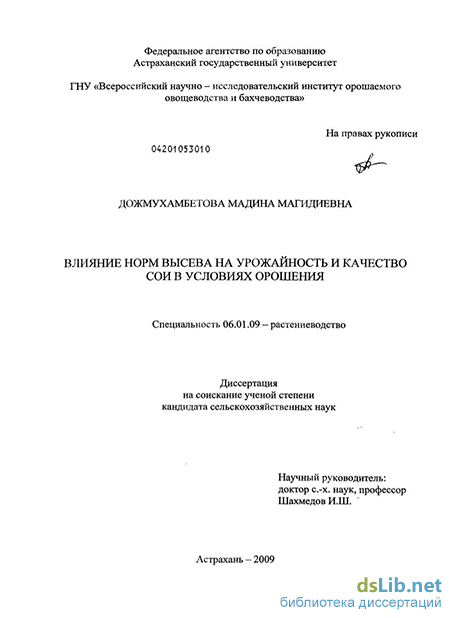 Федеральное агентство по образованию
Астраханский государственный университет

ГНУ «Всероссийский научно – исследовательский институт орошаемого овощеводства и бахчеводства»

На правах рукописи

04201053010

ДОЖМУХАМБЕТОВА МАДИНА МАГИДИЕВНА

ВЛИЯНИЕ НОРМ ВЫСЕВА НА УРОЖАЙНОСТЬ И КАЧЕСТВО СОИ В УСЛОВИЯХ ОРОШЕНИЯ

Специальность 06.01.09 – растениеводство

Диссертация
на соискание ученой степени
кандидата сельскохозяйственных наук

Научный руководитель:
доктор с.-х. наук, профессор
Шахмедов И.Ш.

Астрахань – 2009

dsLib.net
библиотека диссертаций